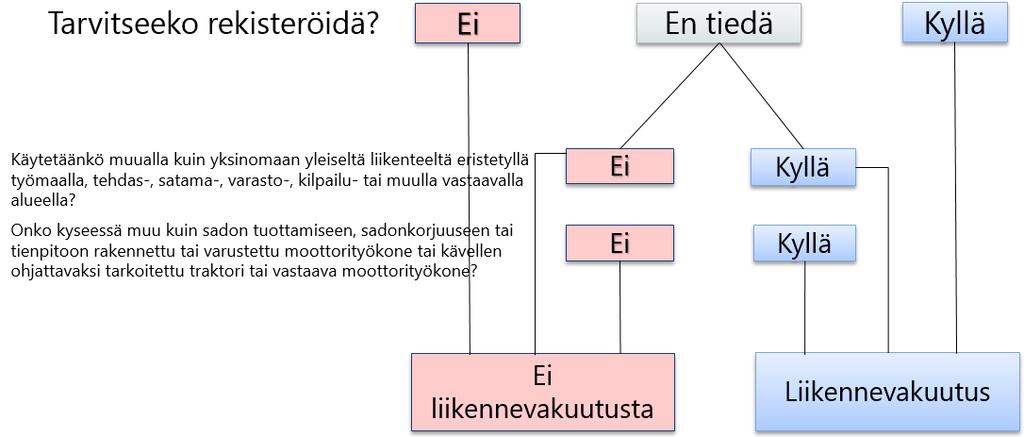 Tarvitseeko rekisteröidä?

Ei

En tiedä

Kyllä

Käytetäänkö muualla kuin yksinomaan yleiseltä liikenteeltä eristetyllä työmaalla, tehdas-, satama-, varasto-, kilpailu- tai muulla vastaavalla alueella?

Ei

Kyllä

Onko kyseessä muu kuin sadon tuottamiseen, sadonkorjuuseen tai tienpitoon rakennettu tai varustettu moottorityökone tai kävellen ohjattavaksi tarkoitettu traktori tai vastaava moottorityökone?

Ei

Kyllä

Ei liikennevakuutusta

Liikennevakuutus